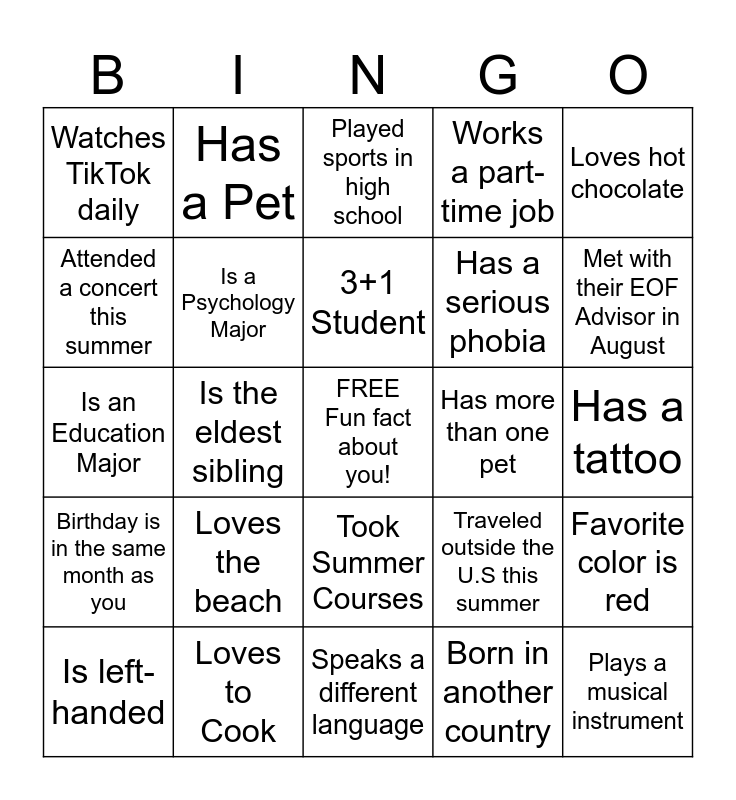 | B | I | N | G | O |
|---|---|---|---|---|
| Watches TikTok daily | Has a Pet | Played sports in high school | Works a part-time job | Loves hot chocolate |
| Attended a concert this summer | Is a Psychology Major | 3+1 Student | Has a serious phobia | Met with their EOF Advisor in August |
| Is an Education Major | Is the eldest sibling | FREE Fun fact about you! | Has more than one pet | Has a tattoo |
| Birthday is in the same month as you | Loves the beach | Took Summer Courses | Traveled outside the U.S this summer | Favorite color is red |
| Is left-handed | Loves to Cook | Speaks a different language | Born in another country | Plays a musical instrument |